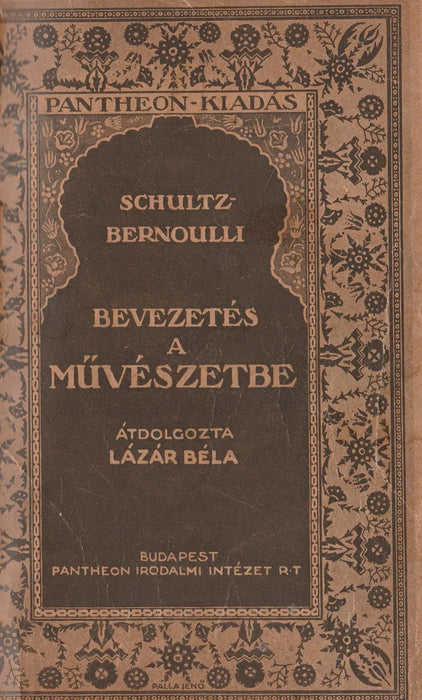 PANTHEON-KIADÁS

SCHULTZ-BERNOULLI

BEVEZETÉS A MŰVÉSZETBE

ÁTDOLGOZTA LÁZÁR BÉLA

BUDAPEST
PANTHEON IRODALMI INTÉZET R·T

PALLA JENŐ